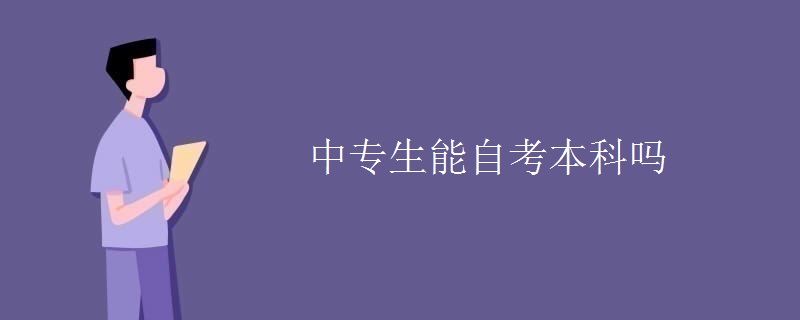 中专生能自考本科吗